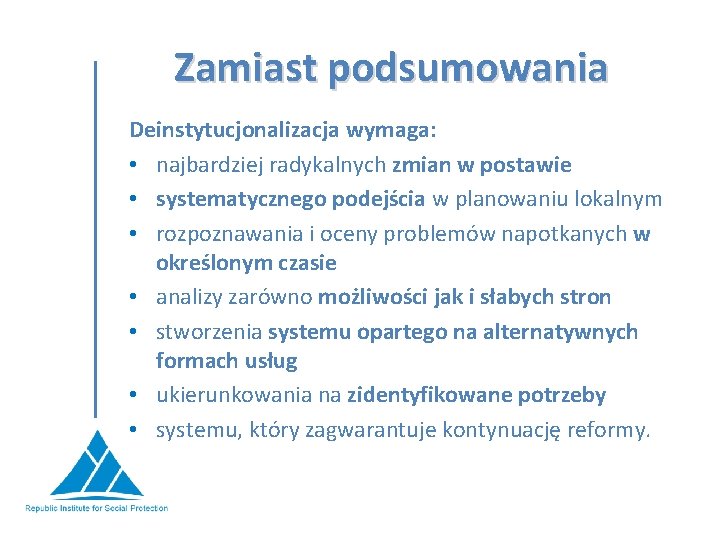 Zamiast podsumowania

Deinstytucjonalizacja wymaga:
• najbardziej radykalnych zmian w postawie
• systematycznego podejścia w planowaniu lokalnym
• rozpoznawania i oceny problemów napotkanych w określonym czasie
• analizy zarówno możliwości jak i słabych stron
• stworzenia systemu opartego na alternatywnych formach usług
• ukierunkowania na zidentyfikowane potrzeby
• systemu, który zagwarantuje kontynuację reformy.

Republic Institute for Social Protection